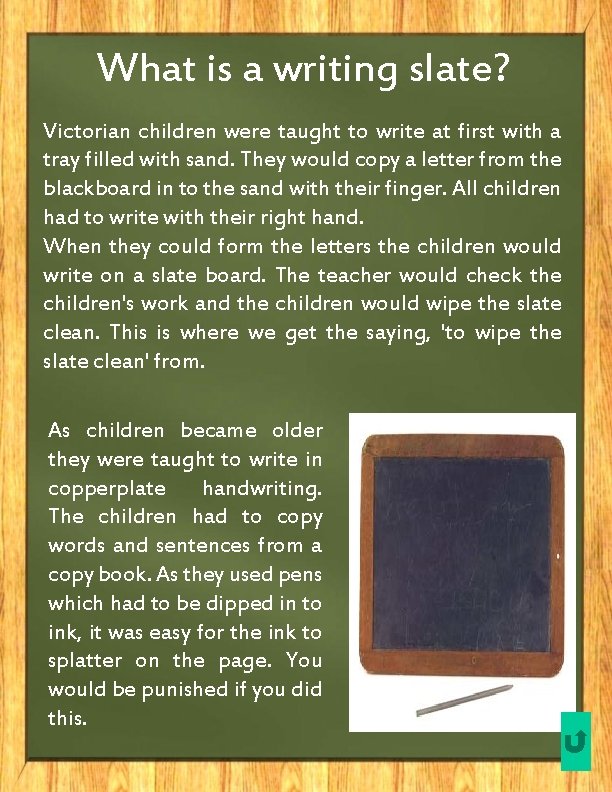 What is a writing slate?

Victorian children were taught to write at first with a tray filled with sand. They would copy a letter from the blackboard in to the sand with their finger. All children had to write with their right hand.
When they could form the letters the children would write on a slate board. The teacher would check the children's work and the children would wipe the slate clean. This is where we get the saying, 'to wipe the slate clean' from.

As children became older they were taught to write in copperplate handwriting. The children had to copy words and sentences from a copy book. As they used pens which had to be dipped in to ink, it was easy for the ink to splatter on the page. You would be punished if you did this.